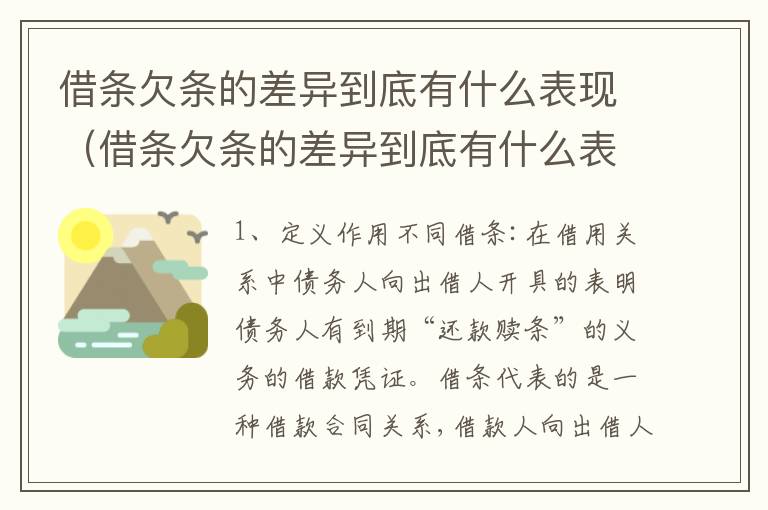 借条欠条的差异到底有什么表现（借条欠条的差异到底有什么表

1、定义作用不同借条：在借用关系中债务人向出借人开具的表明债务人有到期“还款赎条”的义务的借款凭证。借条代表的是一种借款合同关系，借款人向出借人